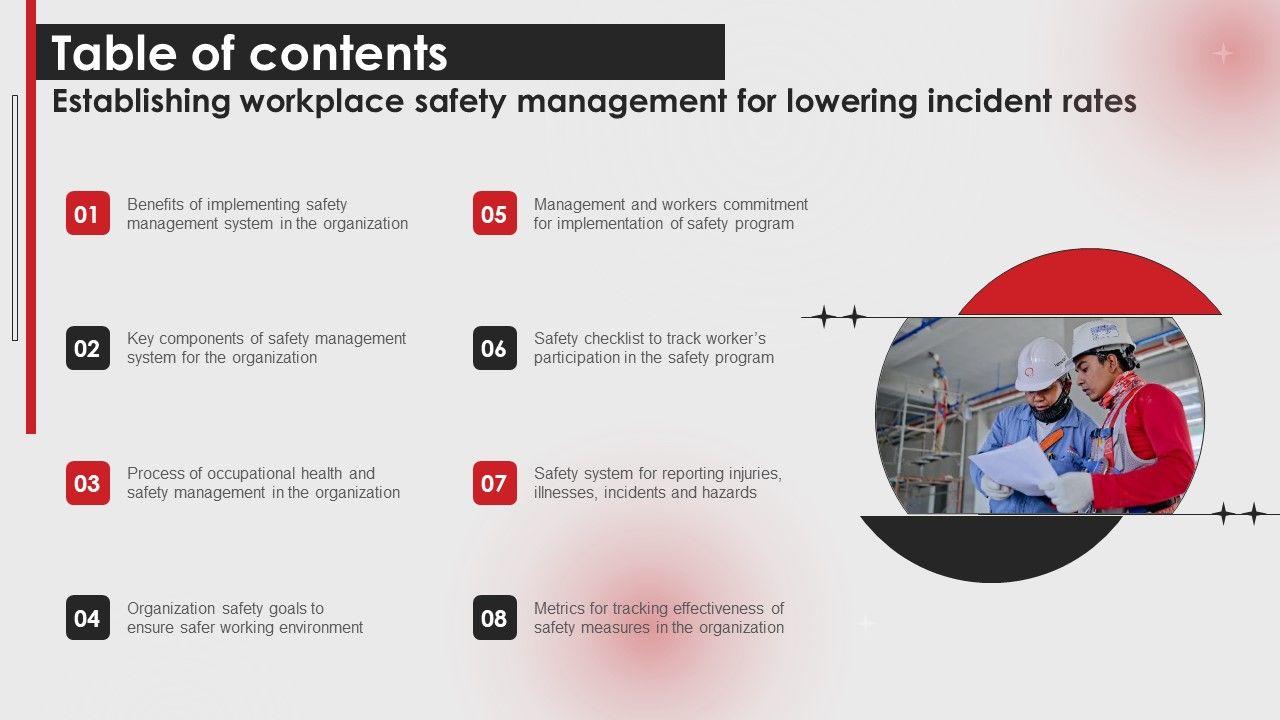 Table of contents
Establishing workplace safety management for lowering incident rates

01 Benefits of implementing safety management system in the organization

02 Key components of safety management system for the organization

03 Process of occupational health and safety management in the organization

04 Organization safety goals to ensure safer working environment

05 Management and workers commitment for implementation of safety program

06 Safety checklist to track worker's participation in the safety program

07 Safety system for reporting injuries, illnesses, incidents and hazards

08 Metrics for tracking effectiveness of safety measures in the organization